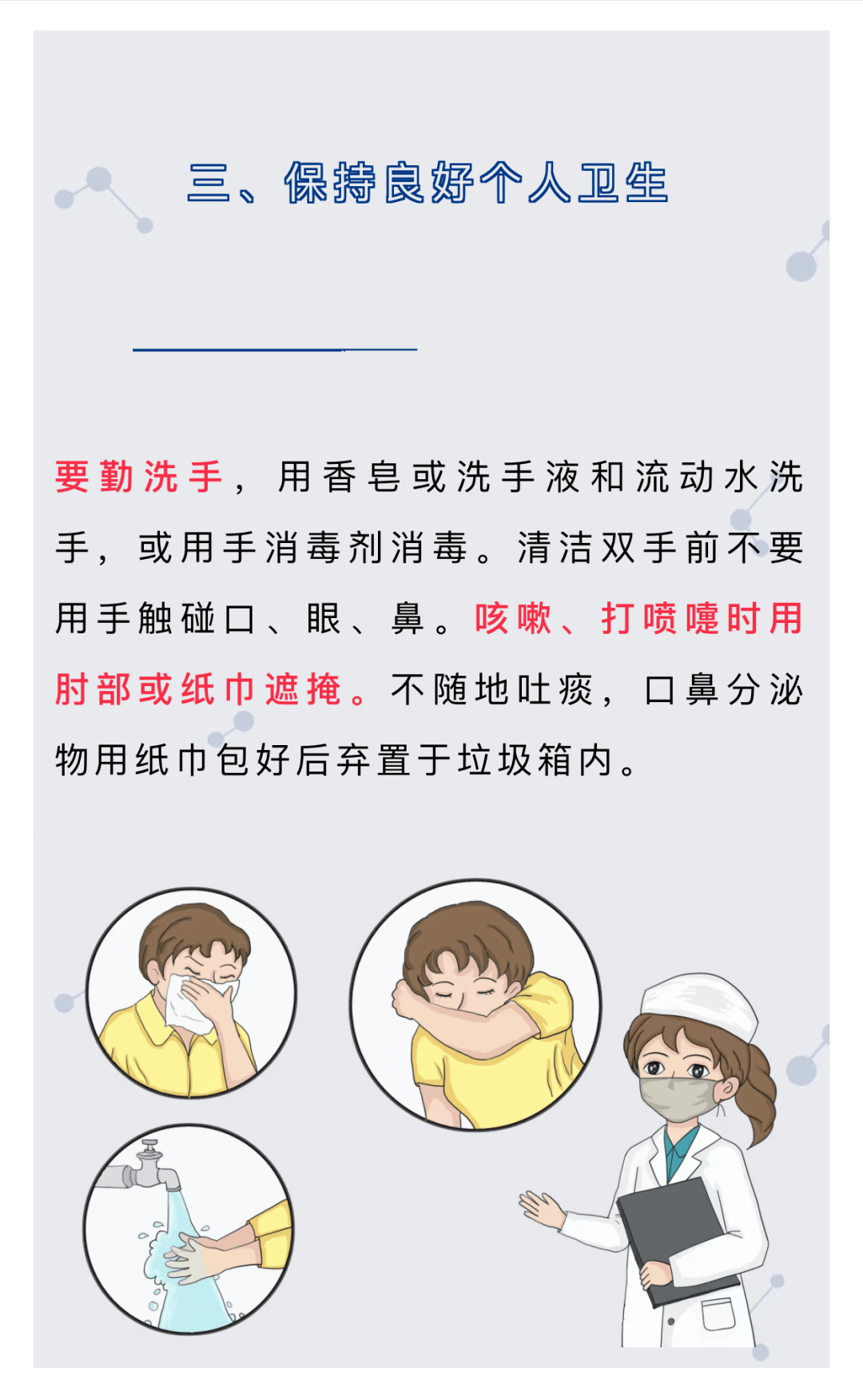 三、保持良好个人卫生

要勤洗手，用香皂或洗手液和流动水洗手，或用手消毒剂消毒。清洁双手前不要用手触碰口、眼、鼻。咳嗽、打喷嚏时用肘部或纸巾遮掩。不随地吐痰，口鼻分泌物用纸巾包好后弃置于垃圾箱内。